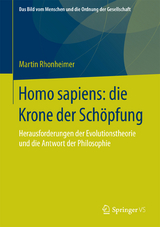 Das Bild vom Menschen und die Ordnung der Gesellschaft

Martin Rhonheimer

Homo sapiens: die Krone der Schöpfung

Herausforderungen der Evolutionstheorie und die Antwort der Philosophie

Springer VS